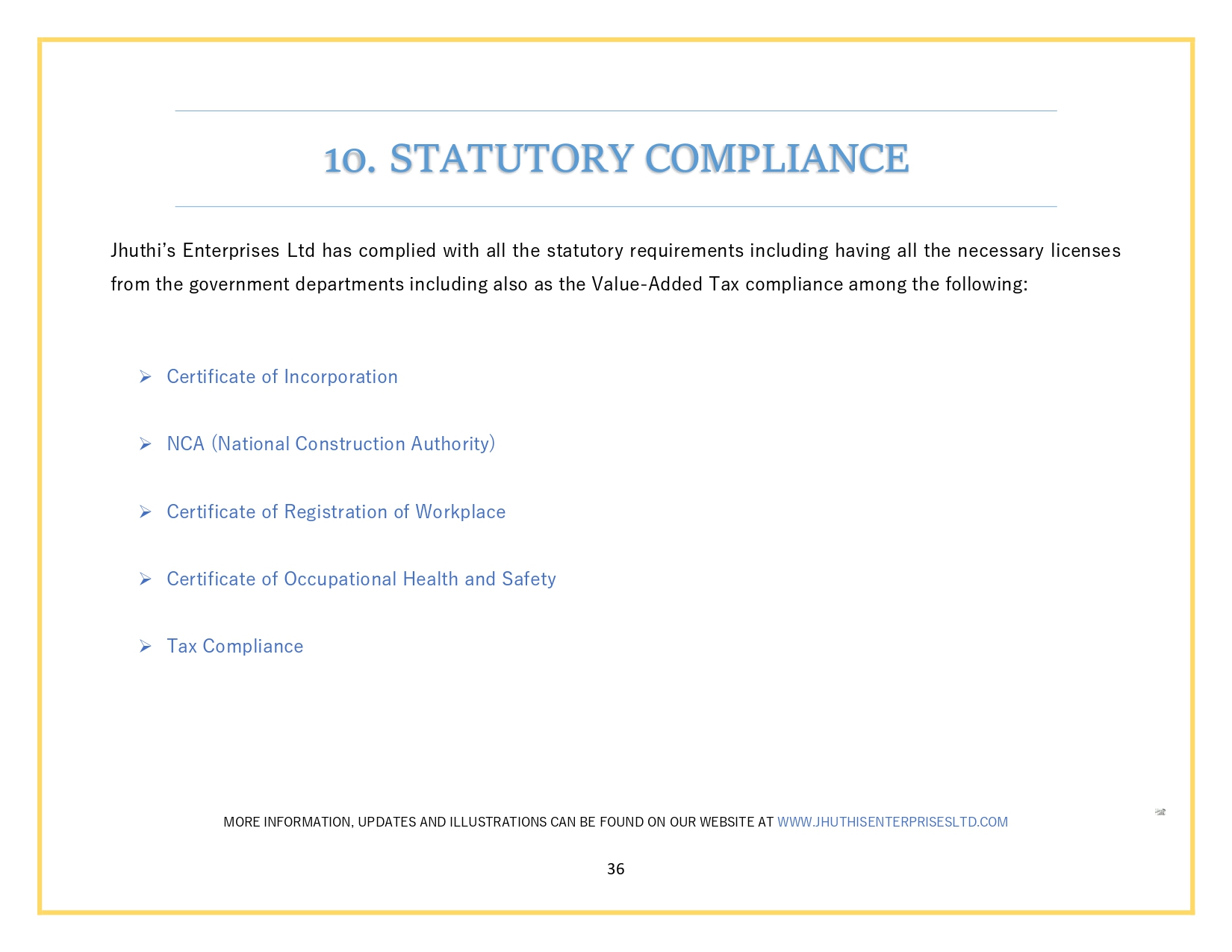 10. STATUTORY COMPLIANCE

Jhuthi's Enterprises Ltd has complied with all the statutory requirements including having all the necessary licenses from the government departments including also as the Value-Added Tax compliance among the following:

➢ Certificate of Incorporation

➢ NCA (National Construction Authority)

➢ Certificate of Registration of Workplace

➢ Certificate of Occupational Health and Safety

➢ Tax Compliance

MORE INFORMATION, UPDATES AND ILLUSTRATIONS CAN BE FOUND ON OUR WEBSITE AT WWW.JHUTHISENTERPRISESLTD.COM

36